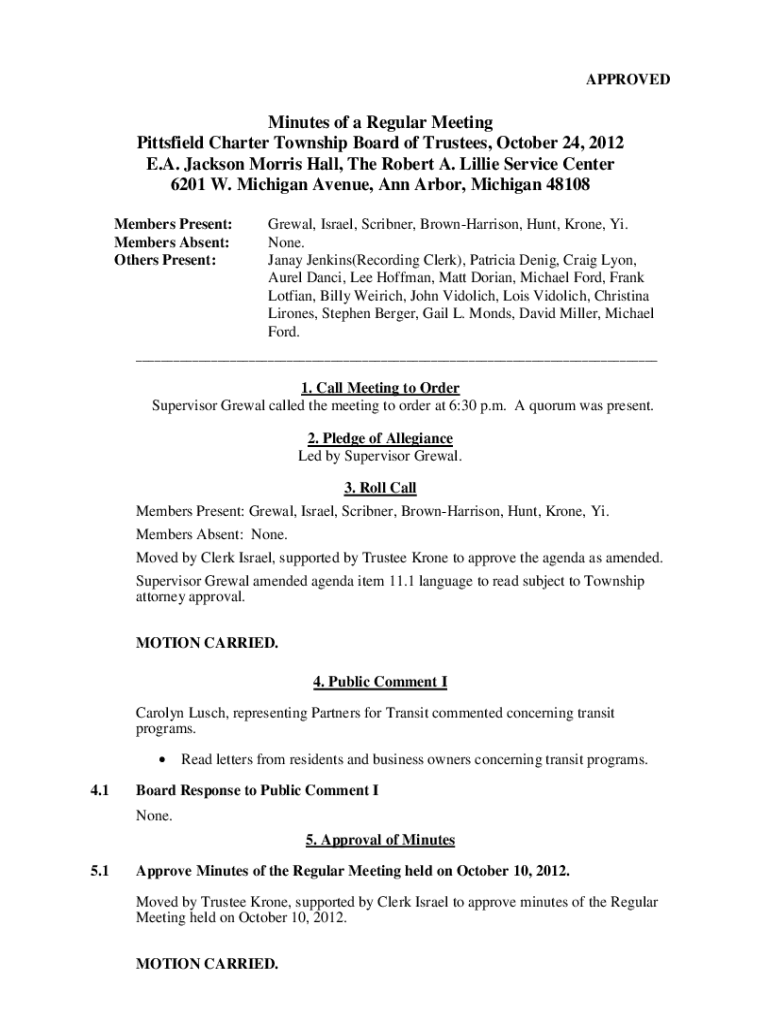 APPROVED

Minutes of a Regular Meeting
Pittsfield Charter Township Board of Trustees, October 24, 2012
E.A. Jackson Morris Hall, The Robert A. Lillie Service Center
6201 W. Michigan Avenue, Ann Arbor, Michigan 48108

Members Present: Grewal, Israel, Scribner, Brown-Harrison, Hunt, Krone, Yi.
Members Absent: None.
Others Present: Janay Jenkins(Recording Clerk), Patricia Denig, Craig Lyon, Aurel Danci, Lee Hoffman, Matt Dorian, Michael Ford, Frank Lotfian, Billy Weirich, John Vidolich, Lois Vidolich, Christina Lirones, Stephen Berger, Gail L. Monds, David Miller, Michael Ford.

1. Call Meeting to Order
Supervisor Grewal called the meeting to order at 6:30 p.m. A quorum was present.

2. Pledge of Allegiance
Led by Supervisor Grewal.

3. Roll Call
Members Present: Grewal, Israel, Scribner, Brown-Harrison, Hunt, Krone, Yi.

Members Absent: None.

Moved by Clerk Israel, supported by Trustee Krone to approve the agenda as amended.

Supervisor Grewal amended agenda item 11.1 language to read subject to Township attorney approval.

MOTION CARRIED.

4. Public Comment I

Carolyn Lusch, representing Partners for Transit commented concerning transit programs.

• Read letters from residents and business owners concerning transit programs.

4.1 Board Response to Public Comment I

None.

5. Approval of Minutes

5.1 Approve Minutes of the Regular Meeting held on October 10, 2012.

Moved by Trustee Krone, supported by Clerk Israel to approve minutes of the Regular Meeting held on October 10, 2012.

MOTION CARRIED.